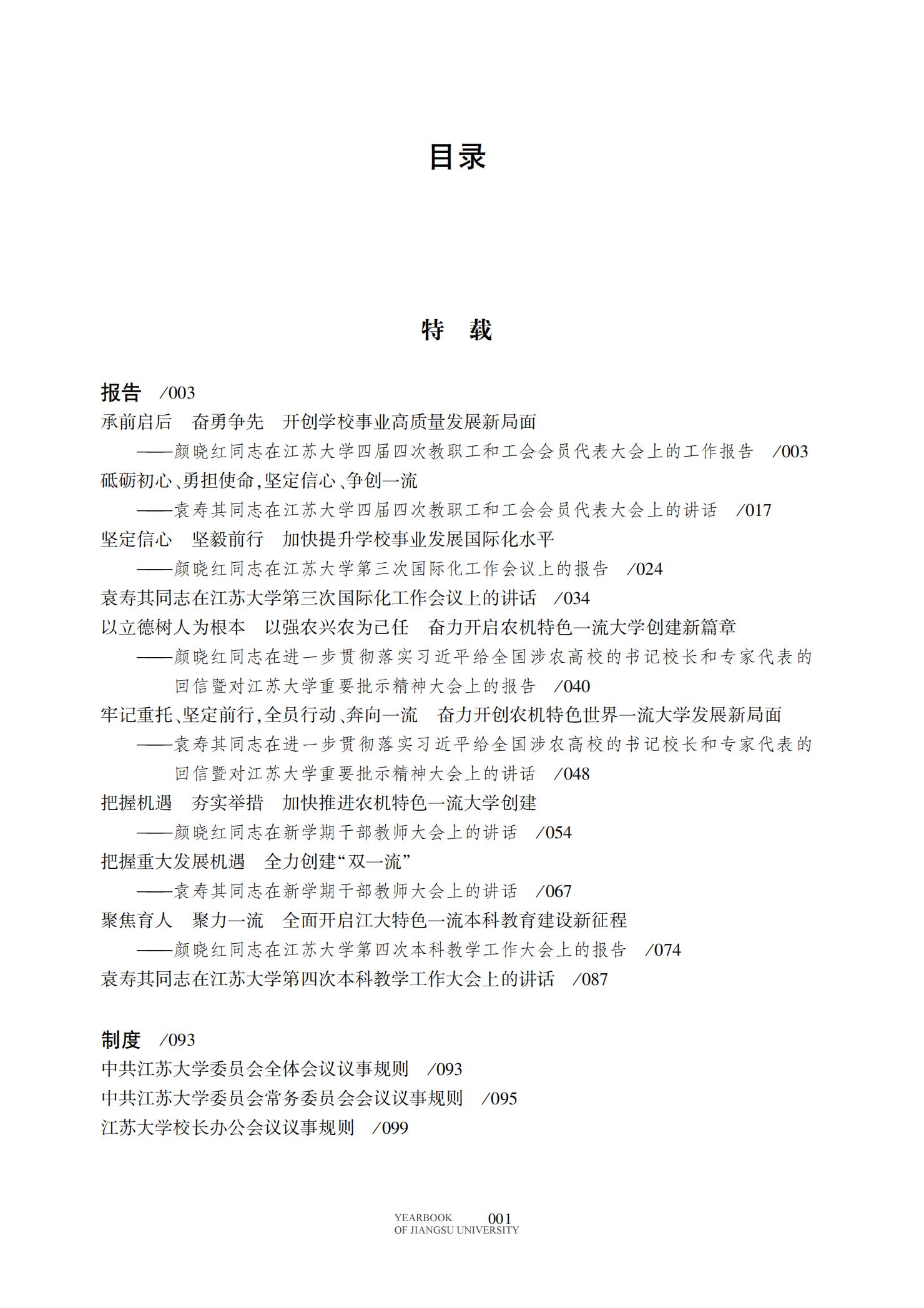 目录

特　载

报告　/003

承前启后　奋勇争先　开创学校事业高质量发展新局面
——颜晓红同志在江苏大学四届四次教职工和工会会员代表大会上的工作报告　/003

砥砺初心、勇担使命，坚定信心、争创一流
——袁寿其同志在江苏大学四届四次教职工和工会会员代表大会上的讲话　/017

坚定信心　坚毅前行　加快提升学校事业发展国际化水平
——颜晓红同志在江苏大学第三次国际化工作会议上的报告　/024

袁寿其同志在江苏大学第三次国际化工作会议上的讲话　/034

以立德树人为根本　以强农兴农为己任　奋力开启农机特色一流大学创建新篇章
——颜晓红同志在进一步贯彻落实习近平给全国涉农高校的书记校长和专家代表的回信暨对江苏大学重要批示精神大会上的报告　/040

牢记重托、坚定前行，全员行动、奔向一流　奋力开创农机特色世界一流大学发展新局面
——袁寿其同志在进一步贯彻落实习近平给全国涉农高校的书记校长和专家代表的回信暨对江苏大学重要批示精神大会上的讲话　/048

把握机遇　夯实举措　加快推进农机特色一流大学创建
——颜晓红同志在新学期干部教师大会上的讲话　/054

把握重大发展机遇　全力创建“双一流”
——袁寿其同志在新学期干部教师大会上的讲话　/067

聚焦育人　聚力一流　全面开启江大特色一流本科教育建设新征程
——颜晓红同志在江苏大学第四次本科教学工作大会上的报告　/074

袁寿其同志在江苏大学第四次本科教学工作大会上的讲话　/087

制度　/093

中共江苏大学委员会全体会议议事规则　/093

中共江苏大学委员会常务委员会会议议事规则　/095

江苏大学校长办公会议议事规则　/099

YEARBOOK OF JIANGSU UNIVERSITY 001